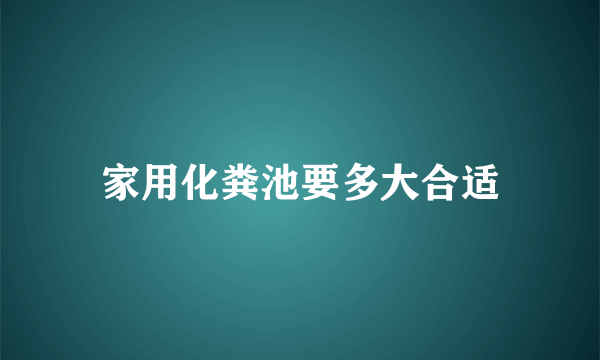 家用化粪池要多大合适